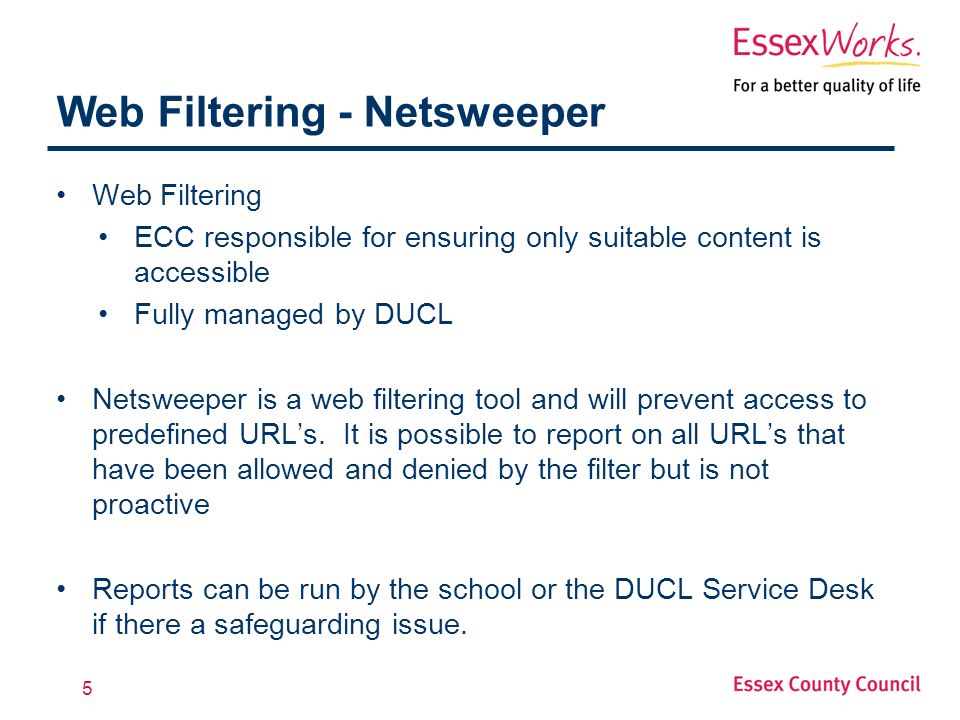 EssexWorks.
For a better quality of life

Web Filtering - Netsweeper

• Web Filtering
  • ECC responsible for ensuring only suitable content is accessible
  • Fully managed by DUCL

• Netsweeper is a web filtering tool and will prevent access to predefined URL's. It is possible to report on all URL's that have been allowed and denied by the filter but is not proactive

• Reports can be run by the school or the DUCL Service Desk if there a safeguarding issue.

5

Essex County Council